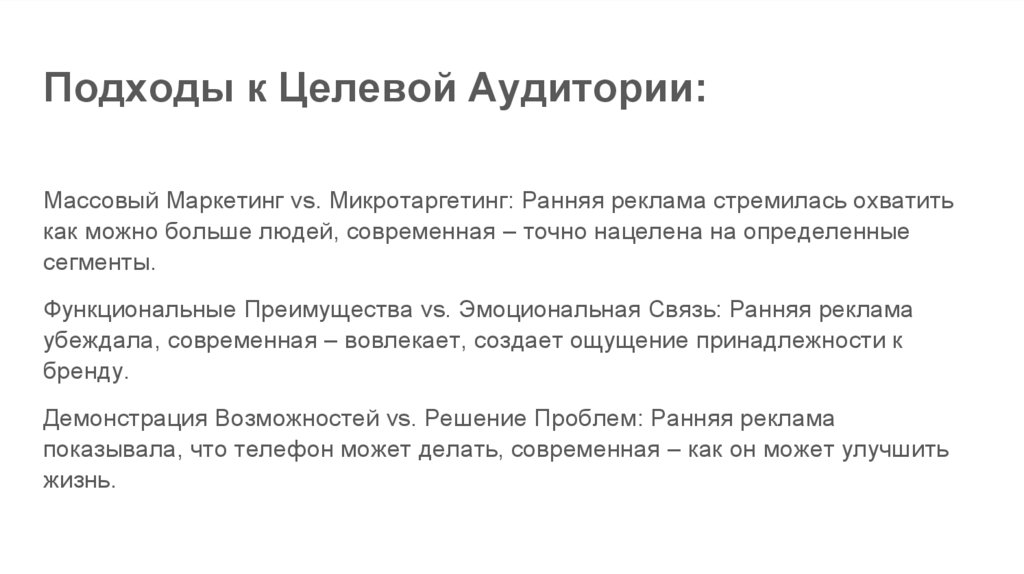 Подходы к Целевой Аудитории:

Массовый Маркетинг vs. Микротаргетинг: Ранняя реклама стремилась охватить как можно больше людей, современная – точно нацелена на определенные сегменты.

Функциональные Преимущества vs. Эмоциональная Связь: Ранняя реклама убеждала, современная – вовлекает, создает ощущение принадлежности к бренду.

Демонстрация Возможностей vs. Решение Проблем: Ранняя реклама показывала, что телефон может делать, современная – как он может улучшить жизнь.